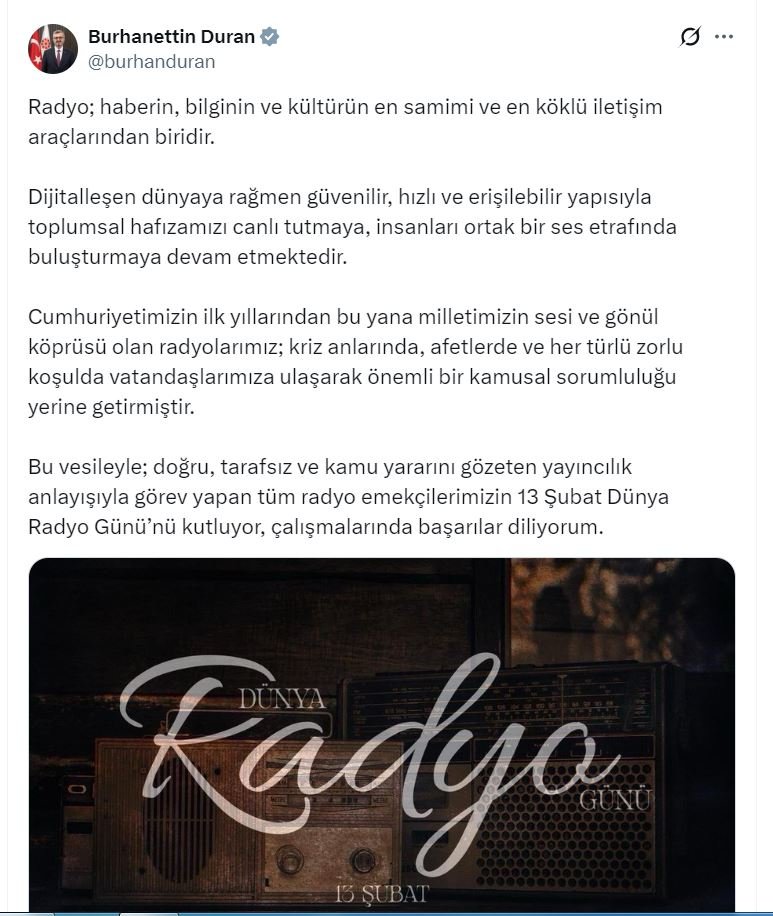 Burhanettin Duran
@burhanduran

Radyo; haberin, bilginin ve kültürün en samimi ve en köklü iletişim araçlarından biridir.

Dijitalleşen dünyaya rağmen güvenilir, hızlı ve erişilebilir yapısıyla toplumsal hafızamızı canlı tutmaya, insanları ortak bir ses etrafında buluşturmaya devam etmektedir.

Cumhuriyetimizin ilk yıllarından bu yana milletimizin sesi ve gönül köprüsü olan radyolarımız; kriz anlarında, afetlerde ve her türlü zorlu koşulda vatandaşlarımıza ulaşarak önemli bir kamusal sorumluluğu yerine getirmiştir.

Bu vesileyle; doğru, tarafsız ve kamu yararını gözeten yayıncılık anlayışıyla görev yapan tüm radyo emekçilerimizin 13 Şubat Dünya Radyo Günü'nü kutluyor, çalışmalarında başarılar diliyorum.

DÜNYA
Radyo
GÜNÜ
13 ŞUBAT